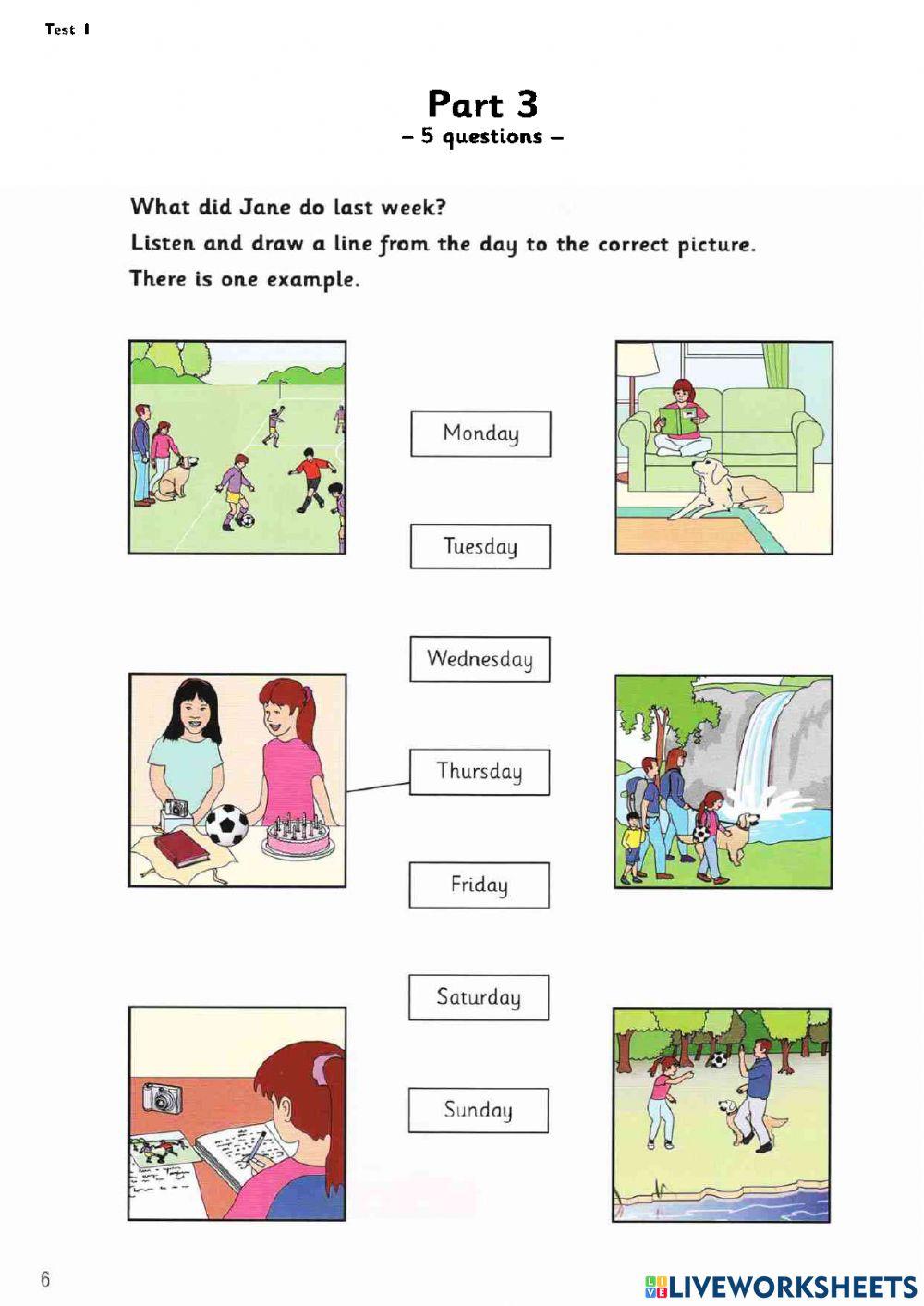 Test 1

Part 3
– 5 questions –

What did Jane do last week?
Listen and draw a line from the day to the correct picture.
There is one example.

Monday

Tuesday

Wednesday

Thursday

Friday

Saturday

Sunday

6

LIVEWORKSHEETS